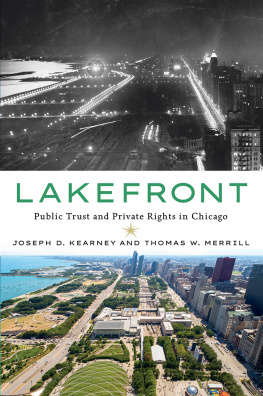 LAKEFRONT

Public Trust and Private Rights in Chicago

JOSEPH D. KEARNEY AND THOMAS W. MERRILL